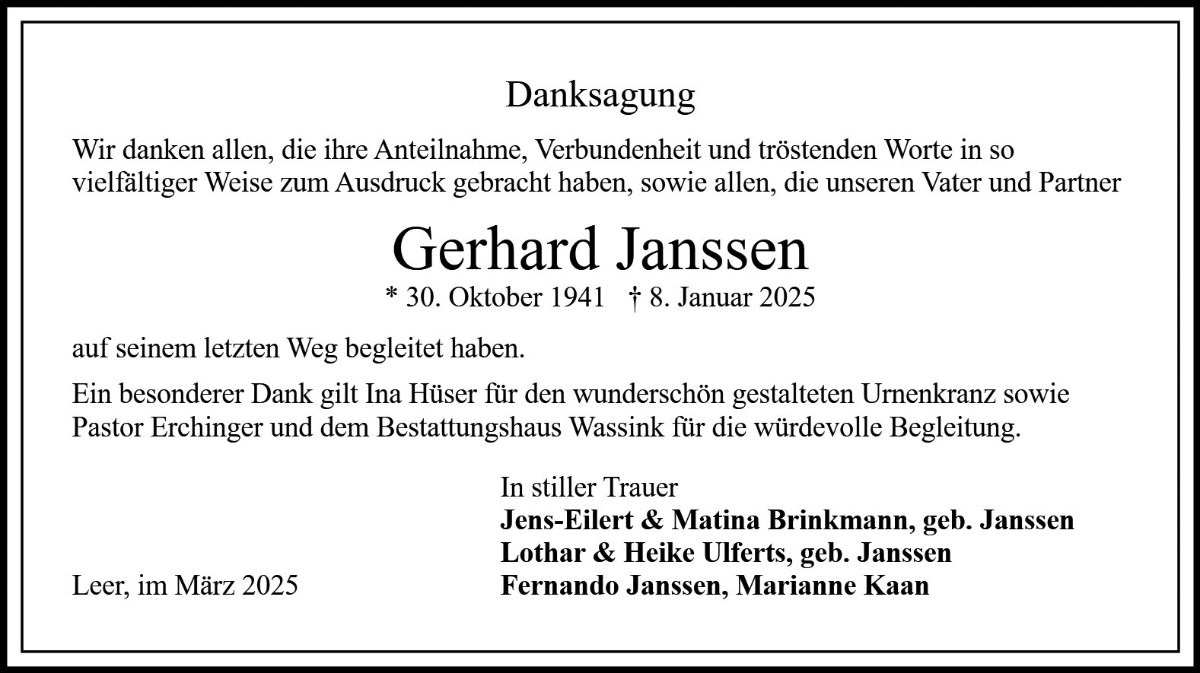 Danksagung

Wir danken allen, die ihre Anteilnahme, Verbundenheit und tröstenden Worte in so vielfältiger Weise zum Ausdruck gebracht haben, sowie allen, die unseren Vater und Partner

Gerhard Janssen

* 30. Oktober 1941 † 8. Januar 2025

auf seinem letzten Weg begleitet haben.

Ein besonderer Dank gilt Ina Hüser für den wunderschön gestalteten Urnenkranz sowie Pastor Erchinger und dem Bestattungshaus Wassink für die würdevolle Begleitung.

In stiller Trauer
Jens-Eilert & Matina Brinkmann, geb. Janssen
Lothar & Heike Ulferts, geb. Janssen
Fernando Janssen, Marianne Kaan

Leer, im März 2025